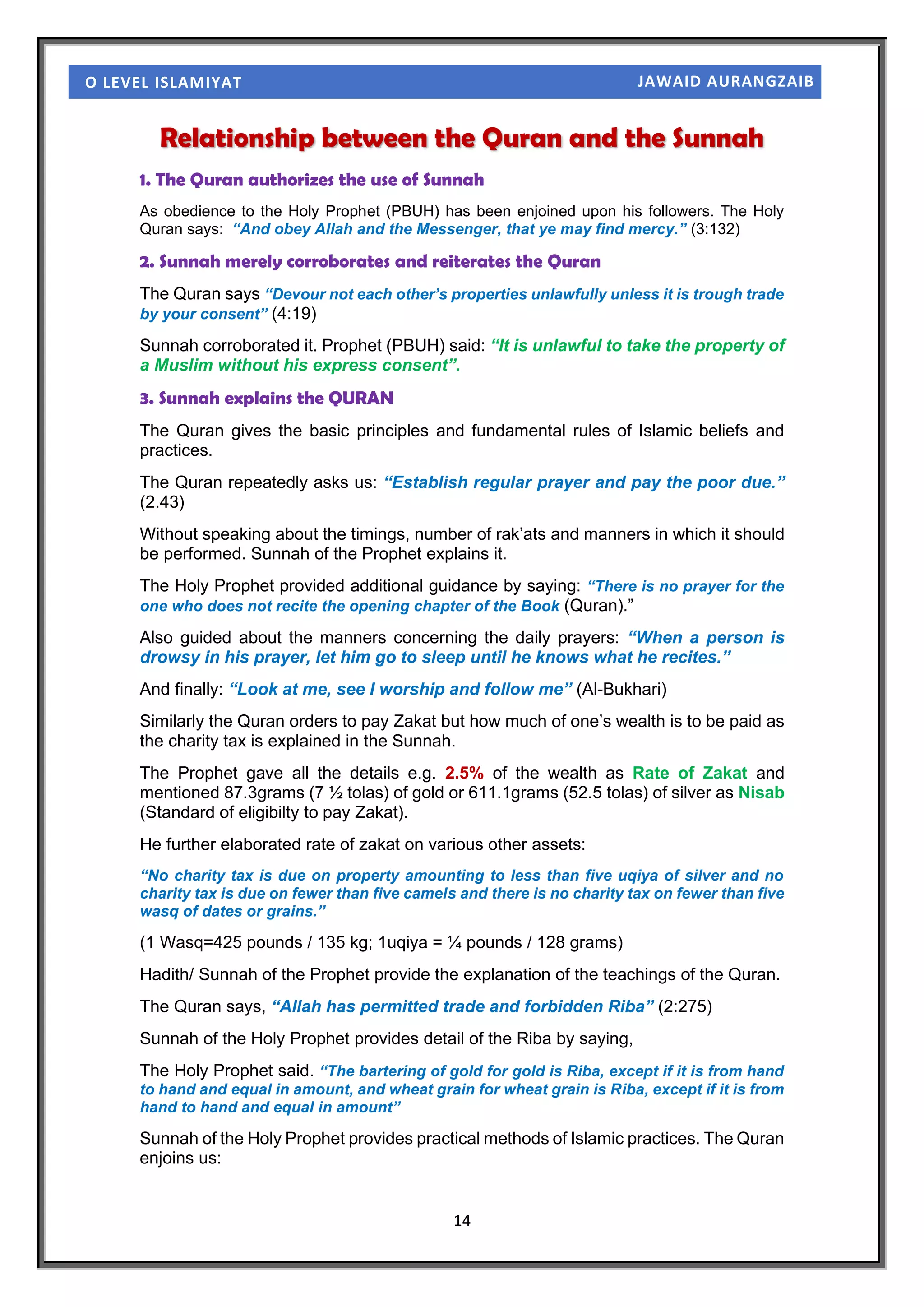 O LEVEL ISLAMIYAT JAWAID AURANGZAIB

Relationship between the Quran and the Sunnah

1. The Quran authorizes the use of Sunnah

As obedience to the Holy Prophet (PBUH) has been enjoined upon his followers. The Holy Quran says: “And obey Allah and the Messenger, that ye may find mercy.” (3:132)

2. Sunnah merely corroborates and reiterates the Quran

The Quran says “Devour not each other’s properties unlawfully unless it is trough trade by your consent” (4:19)

Sunnah corroborated it. Prophet (PBUH) said: “It is unlawful to take the property of a Muslim without his express consent”.

3. Sunnah explains the QURAN

The Quran gives the basic principles and fundamental rules of Islamic beliefs and practices.

The Quran repeatedly asks us: “Establish regular prayer and pay the poor due.” (2.43)

Without speaking about the timings, number of rak’ats and manners in which it should be performed. Sunnah of the Prophet explains it.

The Holy Prophet provided additional guidance by saying: “There is no prayer for the one who does not recite the opening chapter of the Book (Quran).”

Also guided about the manners concerning the daily prayers: “When a person is drowsy in his prayer, let him go to sleep until he knows what he recites.”

And finally: “Look at me, see I worship and follow me” (Al-Bukhari)

Similarly the Quran orders to pay Zakat but how much of one’s wealth is to be paid as the charity tax is explained in the Sunnah.

The Prophet gave all the details e.g. 2.5% of the wealth as Rate of Zakat and mentioned 87.3grams (7 ½ tolas) of gold or 611.1grams (52.5 tolas) of silver as Nisab (Standard of eligibilty to pay Zakat).

He further elaborated rate of zakat on various other assets:

“No charity tax is due on property amounting to less than five uqiya of silver and no charity tax is due on fewer than five camels and there is no charity tax on fewer than five wasq of dates or grains.”

(1 Wasq=425 pounds / 135 kg; 1uqiya = ¼ pounds / 128 grams)

Hadith/ Sunnah of the Prophet provide the explanation of the teachings of the Quran.

The Quran says, “Allah has permitted trade and forbidden Riba” (2:275)

Sunnah of the Holy Prophet provides detail of the Riba by saying,

The Holy Prophet said. “The bartering of gold for gold is Riba, except if it is from hand to hand and equal in amount, and wheat grain for wheat grain is Riba, except if it is from hand to hand and equal in amount”

Sunnah of the Holy Prophet provides practical methods of Islamic practices. The Quran enjoins us:

14